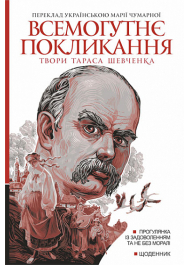 ПЕРЕКЛАД УКРАЇНСЬКОЮ МАРІЇ ЧУМАРНОЇ

ВСЕМОГУТНЄ ПОКЛИКАННЯ

ТВОРИ ТАРАСА ШЕВЧЕНКА

ПРОГУЛЯНКА ІЗ ЗАДОВОЛЕННЯМ ТА НЕ БЕЗ МОРАЛІ

ЩОДЕННИК